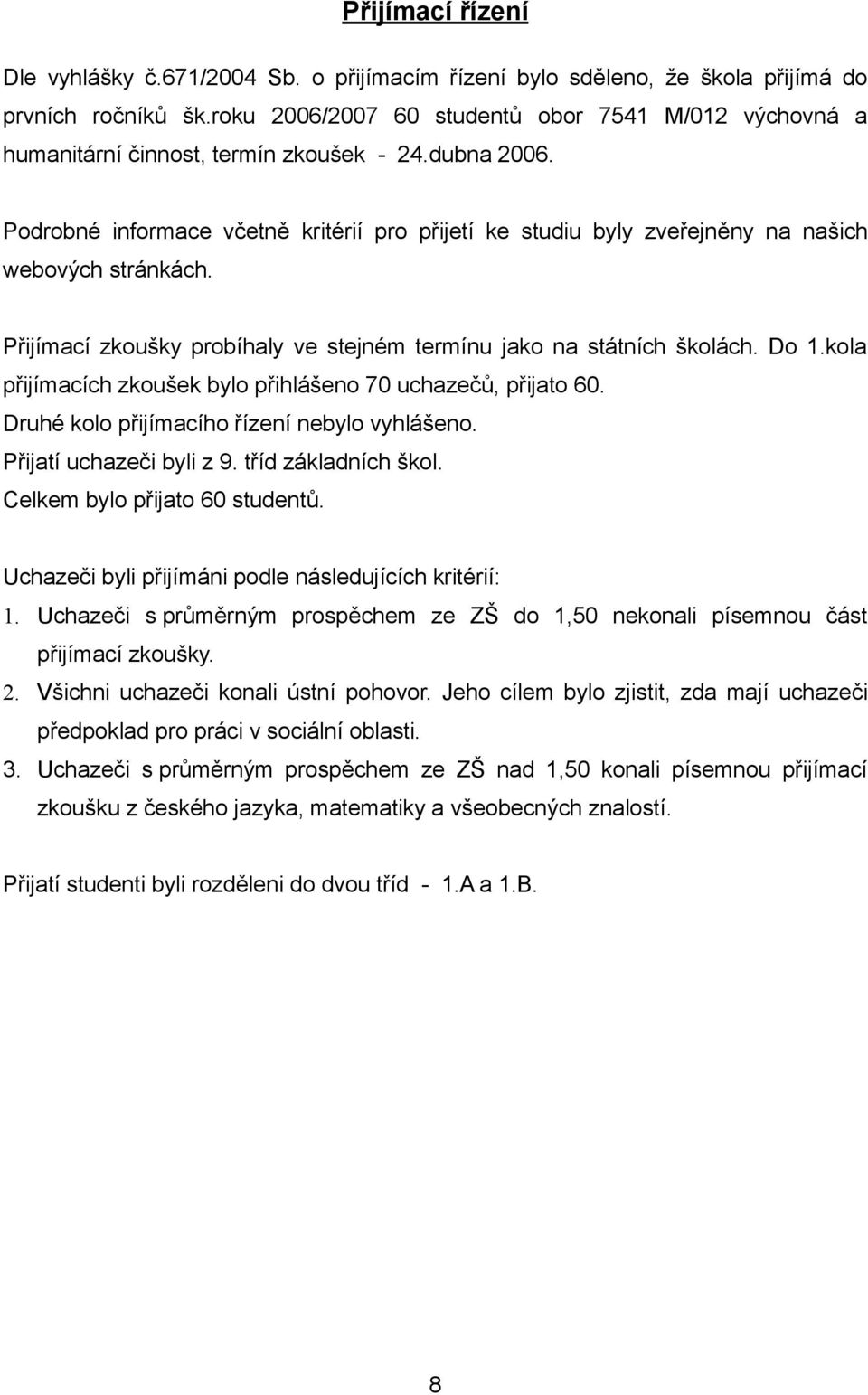 Přijímací řízení

Dle vyhlášky č.671/2004 Sb. o přijímacím řízení bylo sděleno, že škola přijímá do prvních ročníků šk.roku 2006/2007 60 studentů obor 7541 M/012 výchovná a humanitární činnost, termín zkoušek - 24.dubna 2006.

Podrobné informace včetně kritérií pro přijetí ke studiu byly zveřejněny na našich webových stránkách.

Přijímací zkoušky probíhaly ve stejném termínu jako na státních školách. Do 1.kola přijímacích zkoušek bylo přihlášeno 70 uchazečů, přijato 60.
Druhé kolo přijímacího řízení nebylo vyhlášeno.
Přijatí uchazeči byli z 9. tříd základních škol.
Celkem bylo přijato 60 studentů.

Uchazeči byli přijímáni podle následujících kritérií:
1. Uchazeči s průměrným prospěchem ze ZŠ do 1,50 nekonali písemnou část přijímací zkoušky.
2. Všichni uchazeči konali ústní pohovor. Jeho cílem bylo zjistit, zda mají uchazeči předpoklad pro práci v sociální oblasti.
3. Uchazeči s průměrným prospěchem ze ZŠ nad 1,50 konali písemnou přijímací zkoušku z českého jazyka, matematiky a všeobecných znalostí.

Přijatí studenti byli rozděleni do dvou tříd - 1.A a 1.B.

8